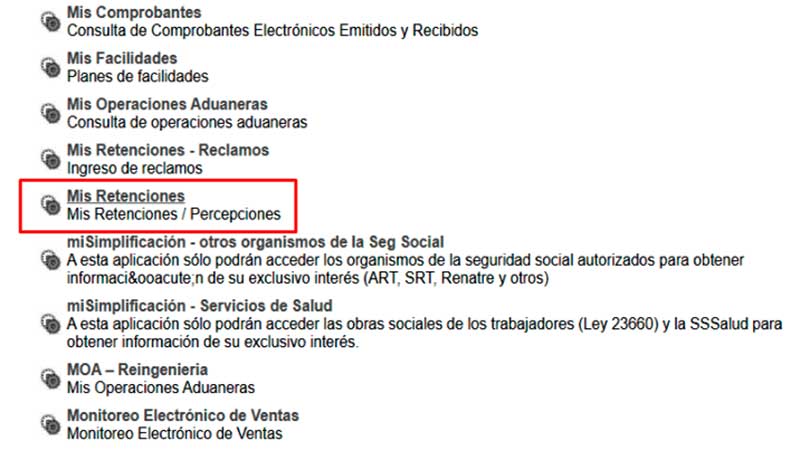 Mis Comprobantes
Consulta de Comprobantes Electrónicos Emitidos y Recibidos

Mis Facilidades
Planes de facilidades

Mis Operaciones Aduaneras
Consulta de operaciones aduaneras

Mis Retenciones - Reclamos
Ingreso de reclamos

Mis Retenciones
Mis Retenciones / Percepciones

miSimplificación - otros organismos de la Seg Social
A esta aplicación sólo podrán acceder los organismos de la seguridad social autorizados para obtener informaci&ooacute;n de su exclusivo interés (ART, SRT, Renatre y otros)

miSimplificación - Servicios de Salud
A esta aplicación sólo podrán acceder las obras sociales de los trabajadores (Ley 23660) y la SSSalud para obtener información de su exclusivo interés.

MOA – Reingenieria
Mis Operaciones Aduaneras

Monitoreo Electrónico de Ventas
Monitoreo Electrónico de Ventas